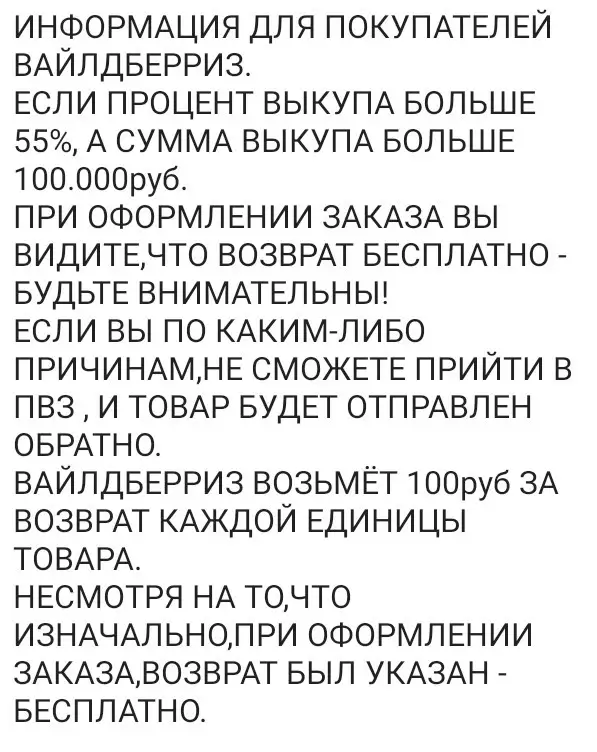 ИНФОРМАЦИЯ ДЛЯ ПОКУПАТЕЛЕЙ ВАЙЛДБЕРРИЗ.
ЕСЛИ ПРОЦЕНТ ВЫКУПА БОЛЬШЕ 55%, А СУММА ВЫКУПА БОЛЬШЕ 100.000руб.
ПРИ ОФОРМЛЕНИИ ЗАКАЗА ВЫ ВИДИТЕ,ЧТО ВОЗВРАТ БЕСПЛАТНО - БУДЬТЕ ВНИМАТЕЛЬНЫ!
ЕСЛИ ВЫ ПО КАКИМ-ЛИБО ПРИЧИНАМ,НЕ СМОЖЕТЕ ПРИЙТИ В ПВЗ , И ТОВАР БУДЕТ ОТПРАВЛЕН ОБРАТНО.
ВАЙЛДБЕРРИЗ ВОЗЬМЁТ 100руб ЗА ВОЗВРАТ КАЖДОЙ ЕДИНИЦЫ ТОВАРА.
НЕСМОТРЯ НА ТО,ЧТО ИЗНАЧАЛЬНО,ПРИ ОФОРМЛЕНИИ ЗАКАЗА,ВОЗВРАТ БЫЛ УКАЗАН - БЕСПЛАТНО.